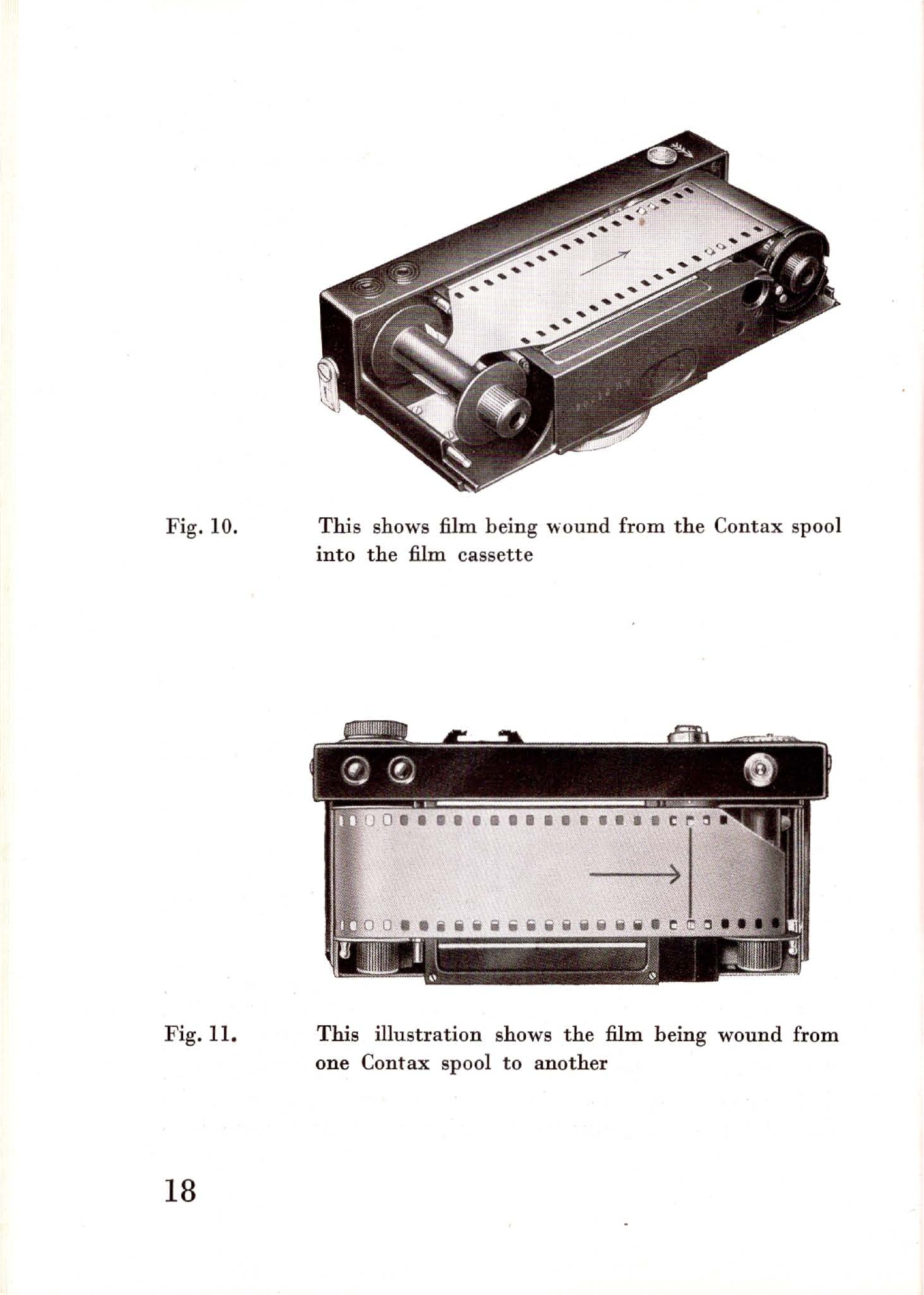 Fig. 10.

This shows film being wound from the Contax spool into the film cassette

Fig. 11.

This illustration shows the film being wound from one Contax spool to another

18